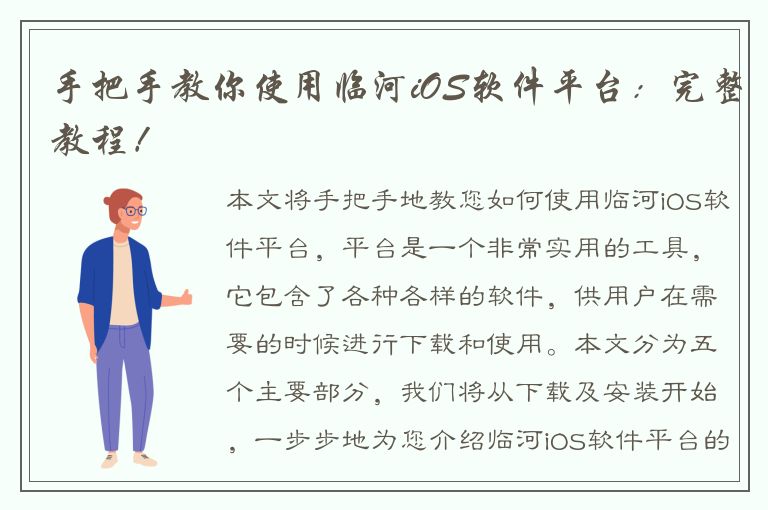 手把手教你使用临河iOS软件平台：完整教程！

本文将手把手地教您如何使用临河iOS软件平台，平台是一个非常实用的工具，它包含了各种各样的软件，供用户在需要的时候进行下载和使用。本文分为五个主要部分，我们将从下载及安装开始，一步步地为您介绍临河iOS软件平台的